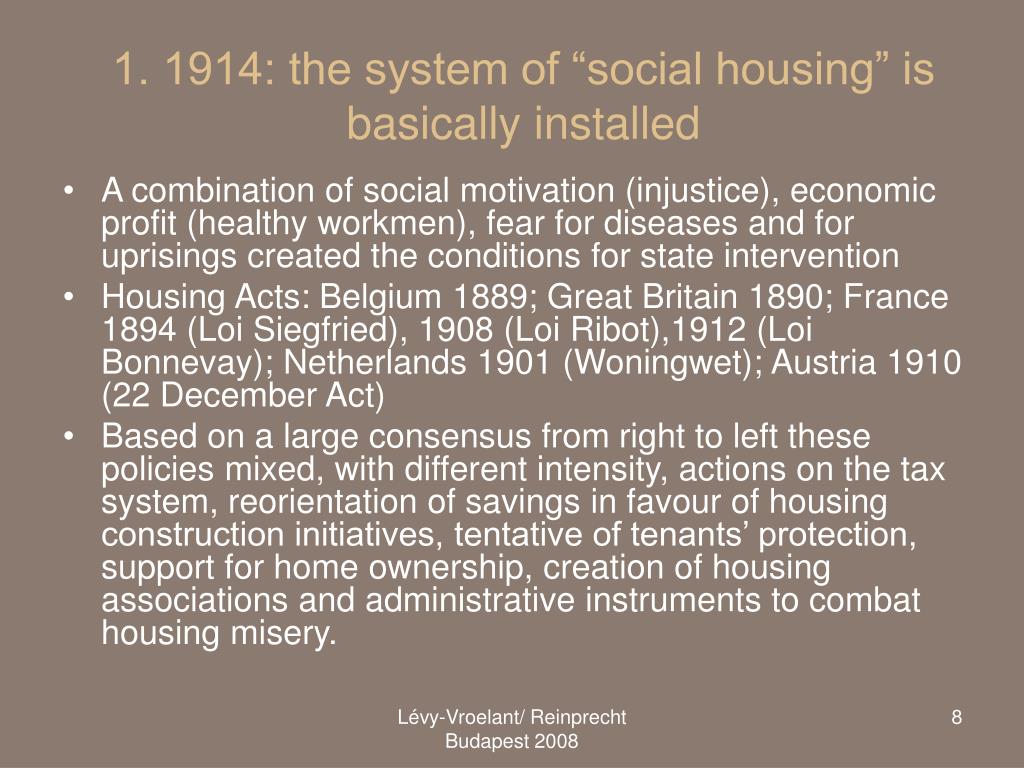 1. 1914: the system of “social housing” is basically installed

• A combination of social motivation (injustice), economic profit (healthy workmen), fear for diseases and for uprisings created the conditions for state intervention
• Housing Acts: Belgium 1889; Great Britain 1890; France 1894 (Loi Siegfried), 1908 (Loi Ribot),1912 (Loi Bonnevay); Netherlands 1901 (Woningwet); Austria 1910 (22 December Act)
• Based on a large consensus from right to left these policies mixed, with different intensity, actions on the tax system, reorientation of savings in favour of housing construction initiatives, tentative of tenants’ protection, support for home ownership, creation of housing associations and administrative instruments to combat housing misery.

Lévy-Vroelant/ Reinprecht
Budapest 2008

8